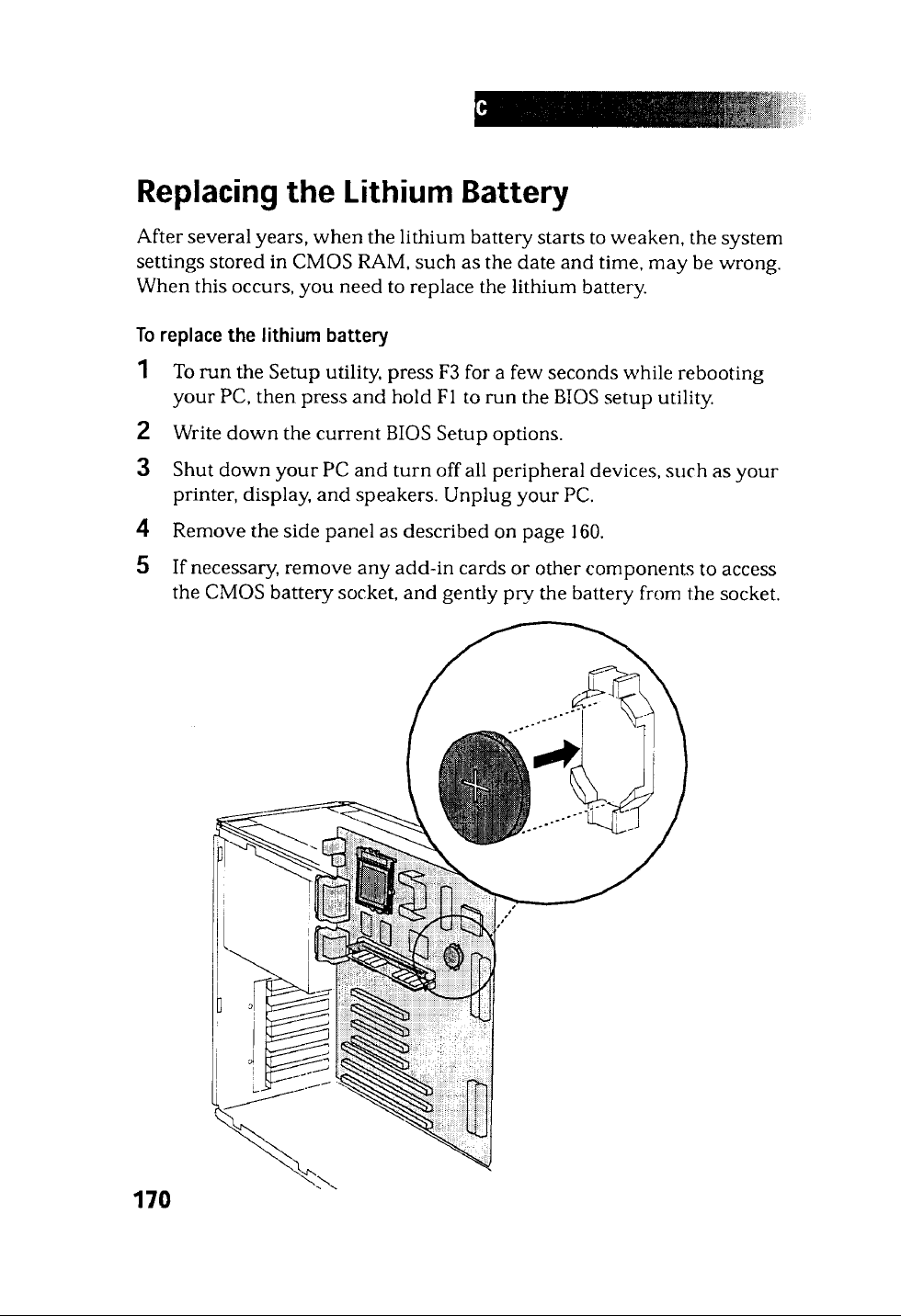 C

Replacing the Lithium Battery

After several years, when the lithium battery starts to weaken, the system settings stored in CMOS RAM, such as the date and time, may be wrong. When this occurs, you need to replace the lithium battery.

To replace the lithium battery

1 To run the Setup utility, press F3 for a few seconds while rebooting your PC, then press and hold F1 to run the BIOS setup utility.

2 Write down the current BIOS Setup options.

3 Shut down your PC and turn off all peripheral devices, such as your printer, display, and speakers. Unplug your PC.

4 Remove the side panel as described on page 160.

5 If necessary, remove any add-in cards or other components to access the CMOS battery socket, and gently pry the battery from the socket.

170